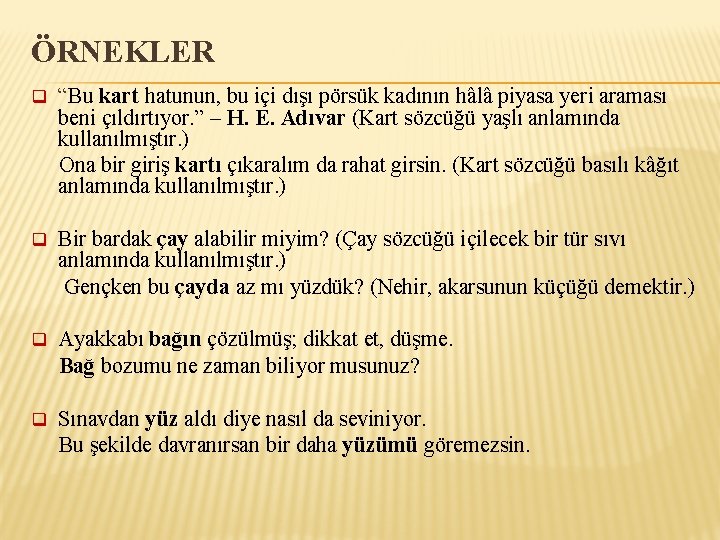 ÖRNEKLER

“Bu kart hatunun, bu içi dışı pörsük kadının hâlâ piyasa yeri araması beni çıldırtıyor.” – H. E. Adıvar (Kart sözcüğü yaşlı anlamında kullanılmıştır.)

Ona bir giriş kartı çıkaralım da rahat girsin. (Kart sözcüğü basılı kâğıt anlamında kullanılmıştır.)

Bir bardak çay alabilir miyim? (Çay sözcüğü içilecek bir tür sıvı anlamında kullanılmıştır.)

Gençken bu çayda az mı yüzdük? (Nehir, akarsunun küçüğü demektir.)

Ayakkabı bağın çözülmüş; dikkat et, düşme.

Bağ bozumu ne zaman biliyor musunuz?

Sınavdan yüz aldı diye nasıl da seviniyor.

Bu şekilde davranırsan bir daha yüzümü göremezsin.